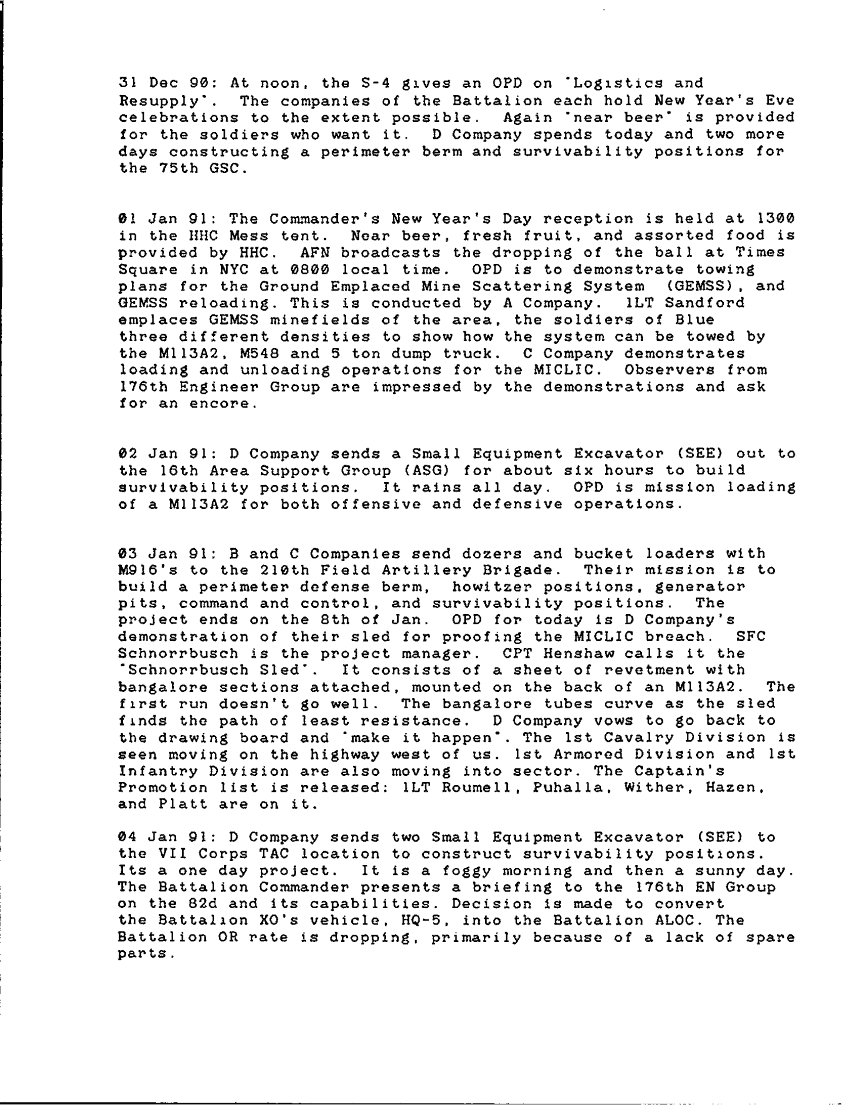 31 Dec 90: At noon, the S-4 gives an OPD on "Logistics and Resupply". The companies of the Battalion each hold New Year's Eve celebrations to the extent possible. Again "near beer" is provided for the soldiers who want it. D Company spends today and two more days constructing a perimeter berm and survivability positions for the 75th GSC.

01 Jan 91: The Commander's New Year's Day reception is held at 1300 in the HHC Mess tent. Near beer, fresh fruit, and assorted food is provided by HHC. AFN broadcasts the dropping of the ball at Times Square in NYC at 0800 local time. OPD is to demonstrate towing plans for the Ground Emplaced Mine Scattering System (GEMSS), and GEMSS reloading. This is conducted by A Company. 1LT Sandford emplaces GEMSS minefields of the area, the soldiers of Blue three different densities to show how the system can be towed by the M113A2, M548 and 5 ton dump truck. C Company demonstrates loading and unloading operations for the MICLIC. Observers from 176th Engineer Group are impressed by the demonstrations and ask for an encore.

02 Jan 91: D Company sends a Small Equipment Excavator (SEE) out to the 16th Area Support Group (ASG) for about six hours to build survivability positions. It rains all day. OPD is mission loading of a M113A2 for both offensive and defensive operations.

03 Jan 91: B and C Companies send dozers and bucket loaders with M916's to the 210th Field Artillery Brigade. Their mission is to build a perimeter defense berm, howitzer positions, generator pits, command and control, and survivability positions. The project ends on the 8th of Jan. OPD for today is D Company's demonstration of their sled for proofing the MICLIC breach. SFC Schnorrbusch is the project manager. CPT Henshaw calls it the "Schnorrbusch Sled". It consists of a sheet of revetment with bangalore sections attached, mounted on the back of an M113A2. The first run doesn't go well. The bangalore tubes curve as the sled finds the path of least resistance. D Company vows to go back to the drawing board and "make it happen". The 1st Cavalry Division is seen moving on the highway west of us. 1st Armored Division and 1st Infantry Division are also moving into sector. The Captain's Promotion list is released: 1LT Roumell, Puhalla, Wither, Hazen, and Platt are on it.

04 Jan 91: D Company sends two Small Equipment Excavator (SEE) to the VII Corps TAC location to construct survivability positions. Its a one day project. It is a foggy morning and then a sunny day. The Battalion Commander presents a briefing to the 176th EN Group on the 82d and its capabilities. Decision is made to convert the Battalion XO's vehicle, HQ-5, into the Battalion ALOC. The Battalion OR rate is dropping, primarily because of a lack of spare parts.